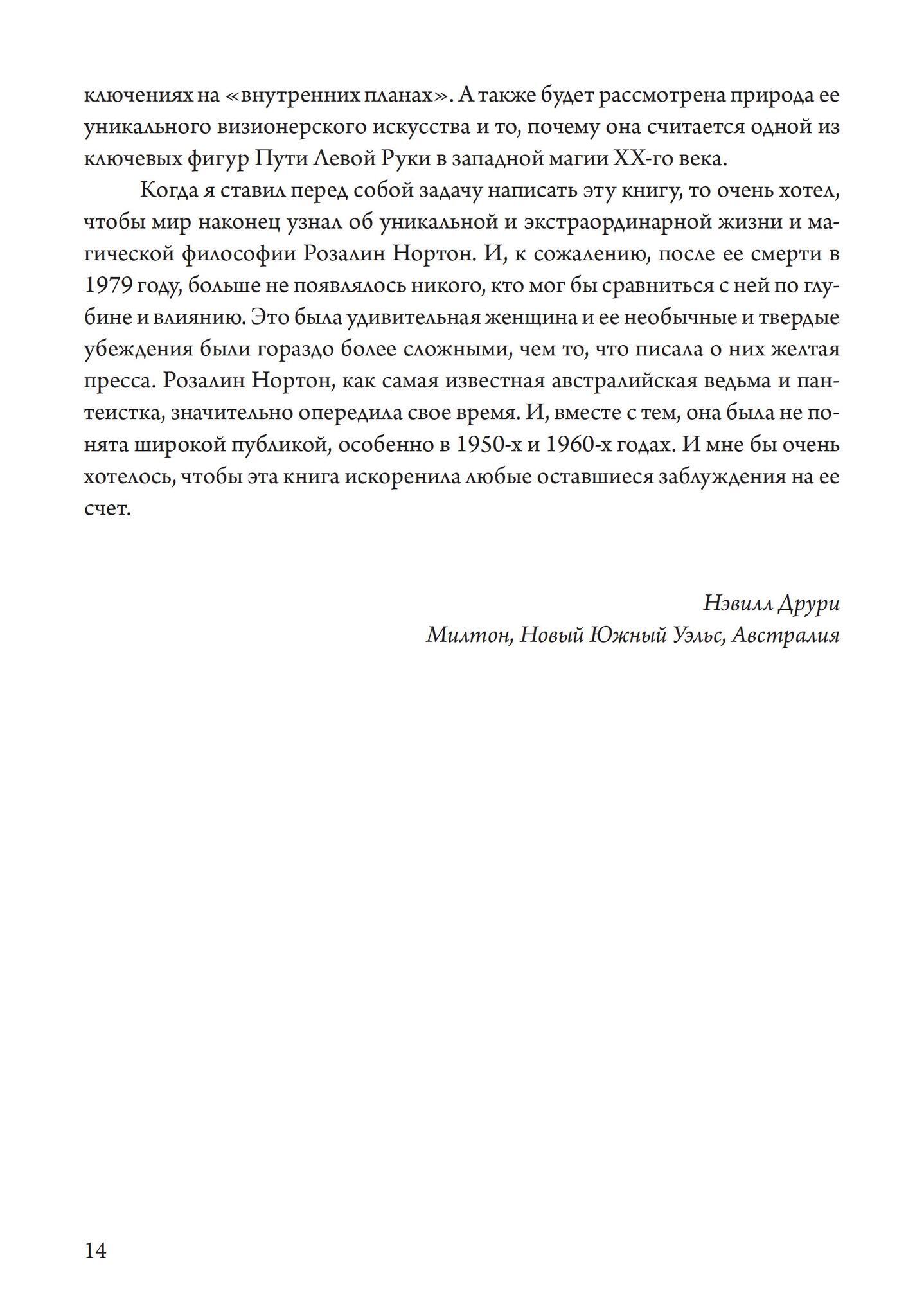 ключениях на «внутренних планах». А также будет рассмотрена природа ее уникального визионерского искусства и то, почему она считается одной из ключевых фигур Пути Левой Руки в западной магии XX-го века.

Когда я ставил перед собой задачу написать эту книгу, то очень хотел, чтобы мир наконец узнал об уникальной и экстраординарной жизни и магической философии Розалин Нортон. И, к сожалению, после ее смерти в 1979 году, больше не появлялось никого, кто мог бы сравниться с ней по глубине и влиянию. Это была удивительная женщина и ее необычные и твердые убеждения были гораздо более сложными, чем то, что писала о них желтая пресса. Розалин Нортон, как самая известная австралийская ведьма и пантеистка, значительно опередила свое время. И, вместе с тем, она была не понята широкой публикой, особенно в 1950-х и 1960-х годах. И мне бы очень хотелось, чтобы эта книга искоренила любые оставшиеся заблуждения на ее счет.

Нэвилл Друри
Милтон, Новый Южный Уэльс, Австралия

14